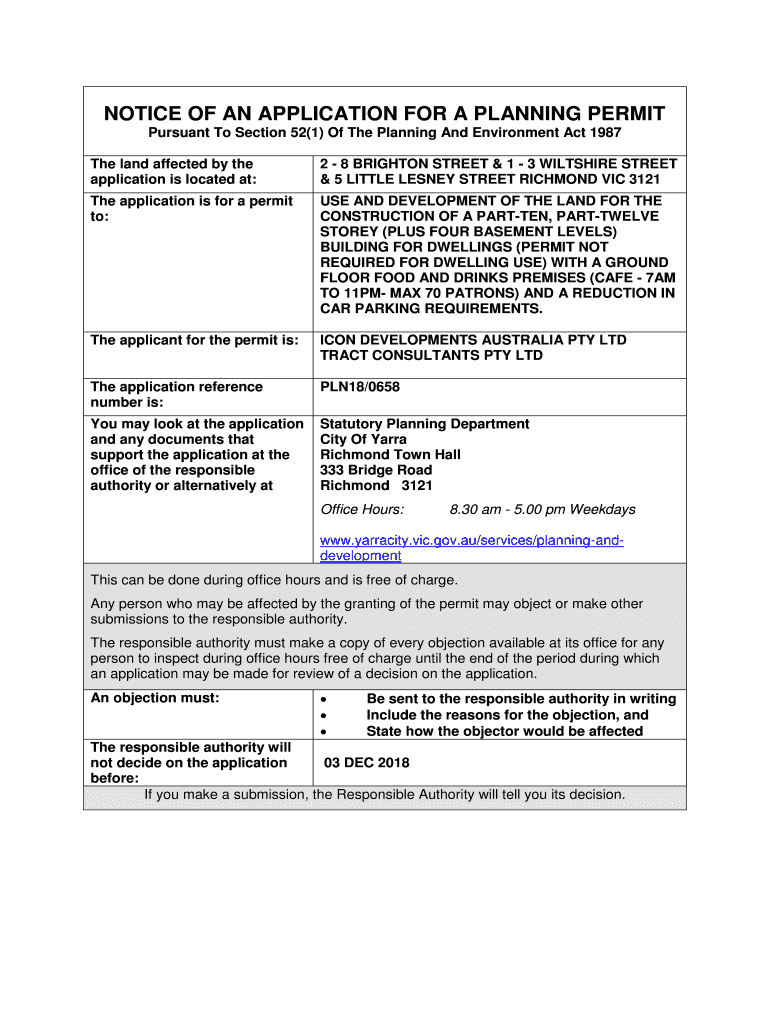 NOTICE OF AN APPLICATION FOR A PLANNING PERMIT

Pursuant To Section 52(1) Of The Planning And Environment Act 1987

| | |
|---|---|
| The land affected by the application is located at: | 2 - 8 BRIGHTON STREET & 1 - 3 WILTSHIRE STREET & 5 LITTLE LESNEY STREET RICHMOND VIC 3121 |
| The application is for a permit to: | USE AND DEVELOPMENT OF THE LAND FOR THE CONSTRUCTION OF A PART-TEN, PART-TWELVE STOREY (PLUS FOUR BASEMENT LEVELS) BUILDING FOR DWELLINGS (PERMIT NOT REQUIRED FOR DWELLING USE) WITH A GROUND FLOOR FOOD AND DRINKS PREMISES (CAFE - 7AM TO 11PM- MAX 70 PATRONS) AND A REDUCTION IN CAR PARKING REQUIREMENTS. |
| The applicant for the permit is: | ICON DEVELOPMENTS AUSTRALIA PTY LTD TRACT CONSULTANTS PTY LTD |
| The application reference number is: | PLN18/0658 |
| You may look at the application and any documents that support the application at the office of the responsible authority or alternatively at | Statutory Planning Department City Of Yarra Richmond Town Hall 333 Bridge Road Richmond 3121 Office Hours: 8.30 am - 5.00 pm Weekdays www.yarracity.vic.gov.au/services/planning-and-development |

This can be done during office hours and is free of charge.

Any person who may be affected by the granting of the permit may object or make other submissions to the responsible authority.

The responsible authority must make a copy of every objection available at its office for any person to inspect during office hours free of charge until the end of the period during which an application may be made for review of a decision on the application.

| | |
|---|---|
| An objection must: | • Be sent to the responsible authority in writing • Include the reasons for the objection, and • State how the objector would be affected |
| The responsible authority will not decide on the application before: | 03 DEC 2018 |

If you make a submission, the Responsible Authority will tell you its decision.